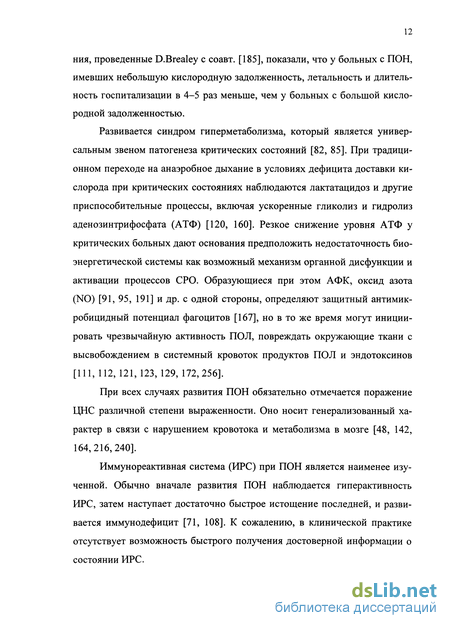 12

ния, проведенные D.Brealey с соавт. [185], показали, что у больных с ПОН, имевших небольшую кислородную задолженность, летальность и длительность госпитализации в 4–5 раз меньше, чем у больных с большой кислородной задолженностью.

Развивается синдром гиперметаболизма, который является универсальным звеном патогенеза критических состояний [82, 85]. При традиционном переходе на анаэробное дыхание в условиях дефицита доставки кислорода при критических состояниях наблюдаются лактатацидоз и другие приспособительные процессы, включая ускоренные гликолиз и гидролиз аденозинтрифосфата (АТФ) [120, 160]. Резкое снижение уровня АТФ у критических больных дают основания предположить недостаточность биоэнергетической системы как возможный механизм органной дисфункции и активации процессов СРО. Образующиеся при этом АФК, оксид азота (NO) [91, 95, 191] и др. с одной стороны, определяют защитный антимикробицидный потенциал фагоцитов [167], но в то же время могут инициировать чрезвычайную активность ПОЛ, повреждать окружающие ткани с высвобождением в системный кровоток продуктов ПОЛ и эндотоксинов [111, 112, 121, 123, 129, 172, 256].

При всех случаях развития ПОН обязательно отмечается поражение ЦНС различной степени выраженности. Оно носит генерализованный характер в связи с нарушением кровотока и метаболизма в мозге [48, 142, 164, 216, 240].

Иммунореактивная система (ИРС) при ПОН является наименее изученной. Обычно вначале развития ПОН наблюдается гиперактивность ИРС, затем наступает достаточно быстрое истощение последней, и развивается иммунодефицит [71, 108]. К сожалению, в клинической практике отсутствует возможность быстрого получения достоверной информации о состоянии ИРС.

dsLib.net
библиотека диссертаций